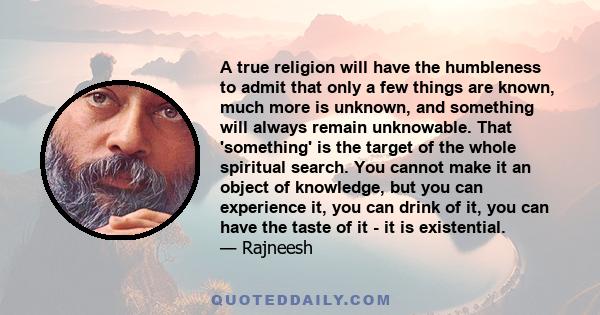 A true religion will have the humbleness to admit that only a few things are known, much more is unknown, and something will always remain unknowable. That 'something' is the target of the whole spiritual search. You cannot make it an object of knowledge, but you can experience it, you can drink of it, you can have the taste of it - it is existential.
— Rajneesh

QUOTEDDAILY.COM